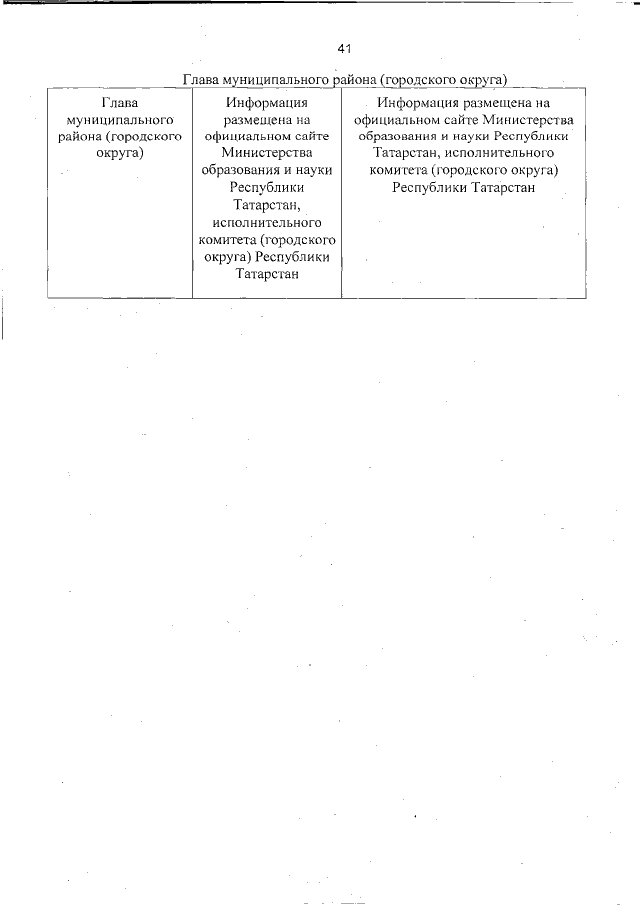 41

Глава муниципального района (городского округа)

| Глава муниципального района (городского округа) | Информация размещена на официальном сайте Министерства образования и науки Республики Татарстан, исполнительного комитета (городского округа) Республики Татарстан | Информация размещена на официальном сайте Министерства образования и науки Республики Татарстан, исполнительного комитета (городского округа) Республики Татарстан |
|---|---|---|